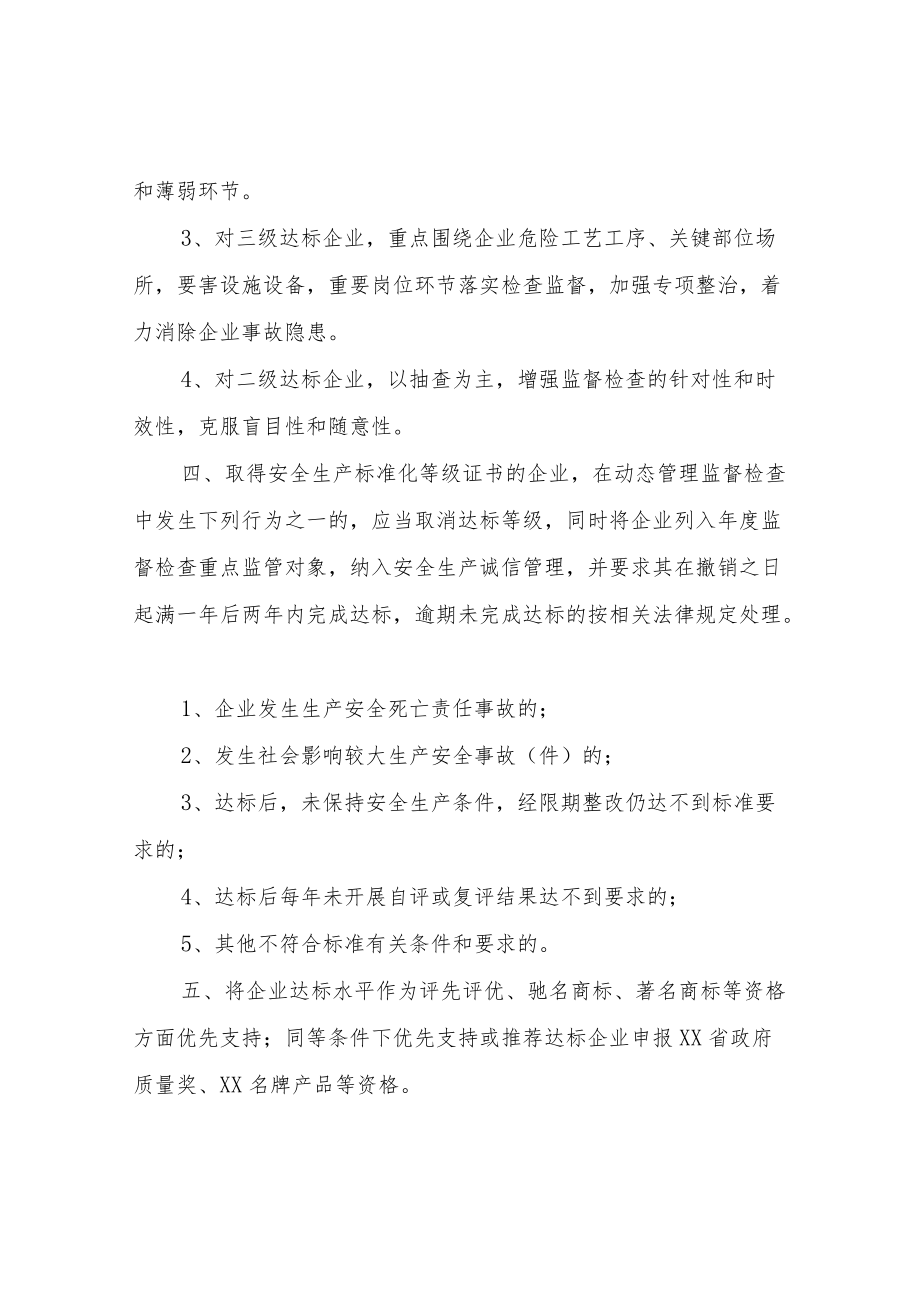 和薄弱环节。

3、对三级达标企业，重点围绕企业危险工艺工序、关键部位场所，要害设施设备，重要岗位环节落实检查监督，加强专项整治，着力消除企业事故隐患。

4、对二级达标企业，以抽查为主，增强监督检查的针对性和时效性，克服盲目性和随意性。

四、取得安全生产标准化等级证书的企业，在动态管理监督检查中发生下列行为之一的，应当取消达标等级，同时将企业列入年度监督检查重点监管对象，纳入安全生产诚信管理，并要求其在撤销之日起满一年后两年内完成达标，逾期未完成达标的按相关法律规定处理。

1、企业发生生产安全死亡责任事故的；

2、发生社会影响较大生产安全事故（件）的；

3、达标后，未保持安全生产条件，经限期整改仍达不到标准要求的；

4、达标后每年未开展自评或复评结果达不到要求的；

5、其他不符合标准有关条件和要求的。

五、将企业达标水平作为评先评优、驰名商标、著名商标等资格方面优先支持；同等条件下优先支持或推荐达标企业申报XX省政府质量奖、XX名牌产品等资格。